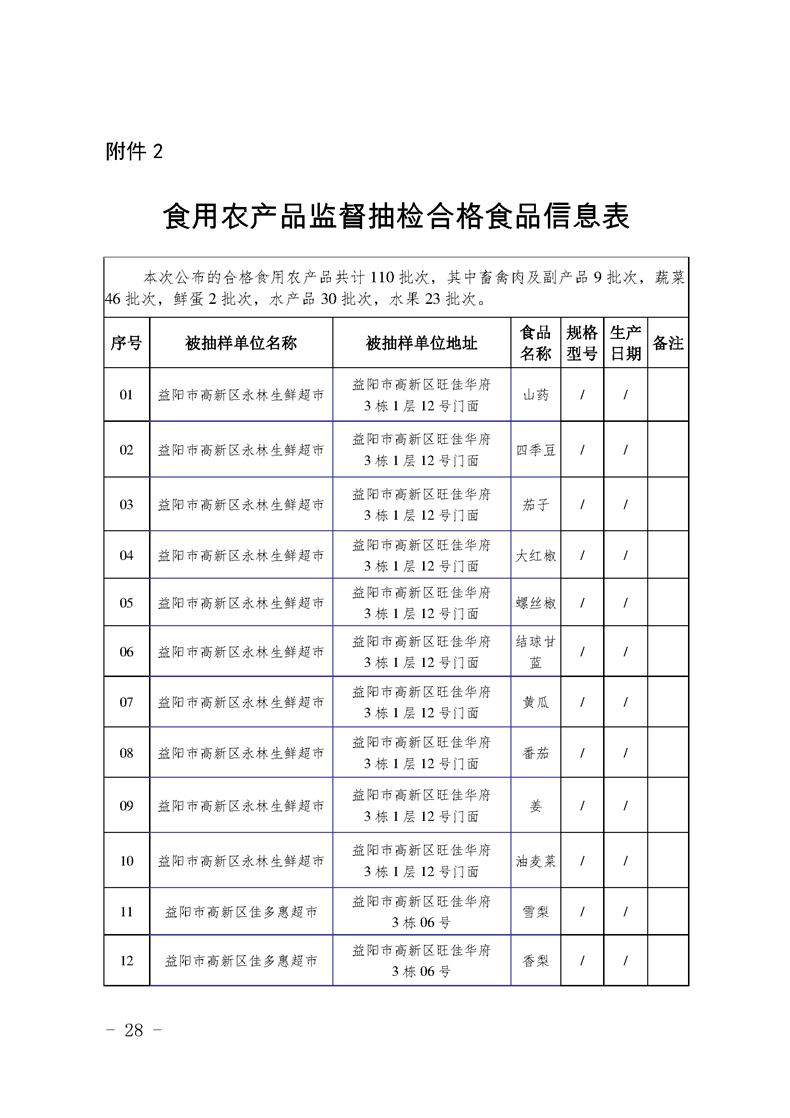 附件 2

食用农产品监督抽检合格食品信息表

本次公布的合格食用农产品共计 110 批次，其中畜禽肉及副产品 9 批次，蔬菜 46 批次，鲜蛋 2 批次，水产品 30 批次，水果 23 批次。

| 序号 | 被抽样单位名称 | 被抽样单位地址 | 食品名称 | 规格型号 | 生产日期 | 备注 |
|---|---|---|---|---|---|---|
| 01 | 益阳市高新区永林生鲜超市 | 益阳市高新区旺佳华府 3 栋 1 层 12 号门面 | 山药 | / | / | |
| 02 | 益阳市高新区永林生鲜超市 | 益阳市高新区旺佳华府 3 栋 1 层 12 号门面 | 四季豆 | / | / | |
| 03 | 益阳市高新区永林生鲜超市 | 益阳市高新区旺佳华府 3 栋 1 层 12 号门面 | 茄子 | / | / | |
| 04 | 益阳市高新区永林生鲜超市 | 益阳市高新区旺佳华府 3 栋 1 层 12 号门面 | 大红椒 | / | / | |
| 05 | 益阳市高新区永林生鲜超市 | 益阳市高新区旺佳华府 3 栋 1 层 12 号门面 | 螺丝椒 | / | / | |
| 06 | 益阳市高新区永林生鲜超市 | 益阳市高新区旺佳华府 3 栋 1 层 12 号门面 | 结球甘蓝 | / | / | |
| 07 | 益阳市高新区永林生鲜超市 | 益阳市高新区旺佳华府 3 栋 1 层 12 号门面 | 黄瓜 | / | / | |
| 08 | 益阳市高新区永林生鲜超市 | 益阳市高新区旺佳华府 3 栋 1 层 12 号门面 | 番茄 | / | / | |
| 09 | 益阳市高新区永林生鲜超市 | 益阳市高新区旺佳华府 3 栋 1 层 12 号门面 | 姜 | / | / | |
| 10 | 益阳市高新区永林生鲜超市 | 益阳市高新区旺佳华府 3 栋 1 层 12 号门面 | 油麦菜 | / | / | |
| 11 | 益阳市高新区佳多惠超市 | 益阳市高新区旺佳华府 3 栋 06 号 | 雪梨 | / | / | |
| 12 | 益阳市高新区佳多惠超市 | 益阳市高新区旺佳华府 3 栋 06 号 | 香梨 | / | / | |

- 28 -